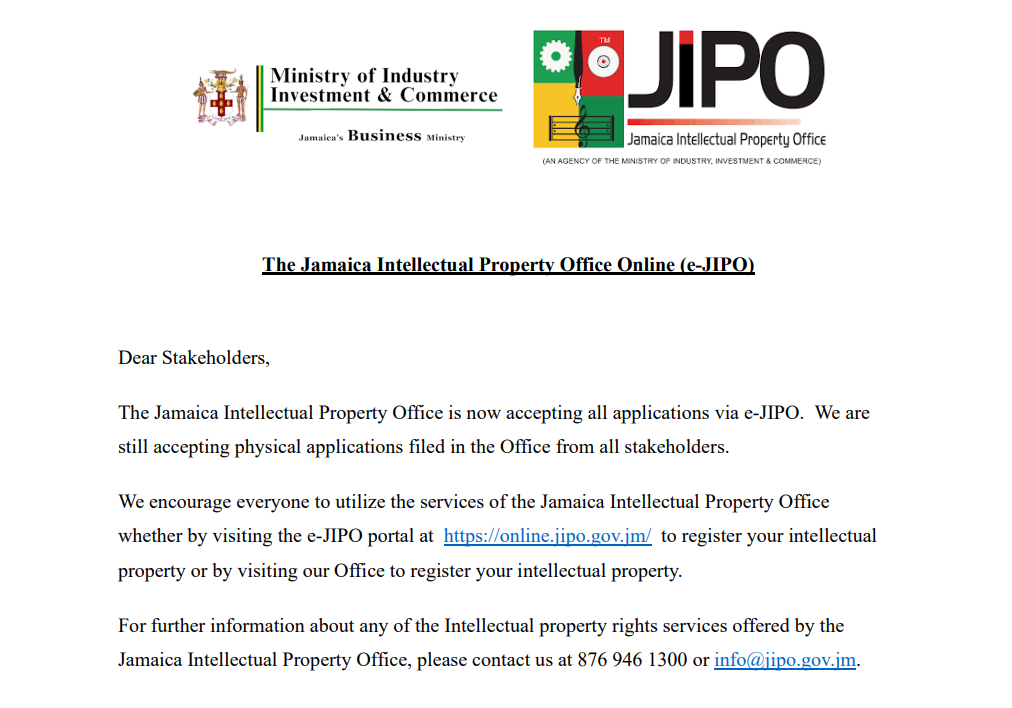 Ministry of Industry
Investment & Commerce

Jamaica's Business Ministry

TM

JIPO

Jamaica Intellectual Property Office

(AN AGENCY OF THE MINISTRY OF INDUSTRY, INVESTMENT & COMMERCE)

The Jamaica Intellectual Property Office Online (e-JIPO)

Dear Stakeholders,

The Jamaica Intellectual Property Office is now accepting all applications via e-JIPO. We are still accepting physical applications filed in the Office from all stakeholders.

We encourage everyone to utilize the services of the Jamaica Intellectual Property Office whether by visiting the e-JIPO portal at https://online.jipo.gov.jm/ to register your intellectual property or by visiting our Office to register your intellectual property.

For further information about any of the Intellectual property rights services offered by the Jamaica Intellectual Property Office, please contact us at 876 946 1300 or info@jipo.gov.jm.